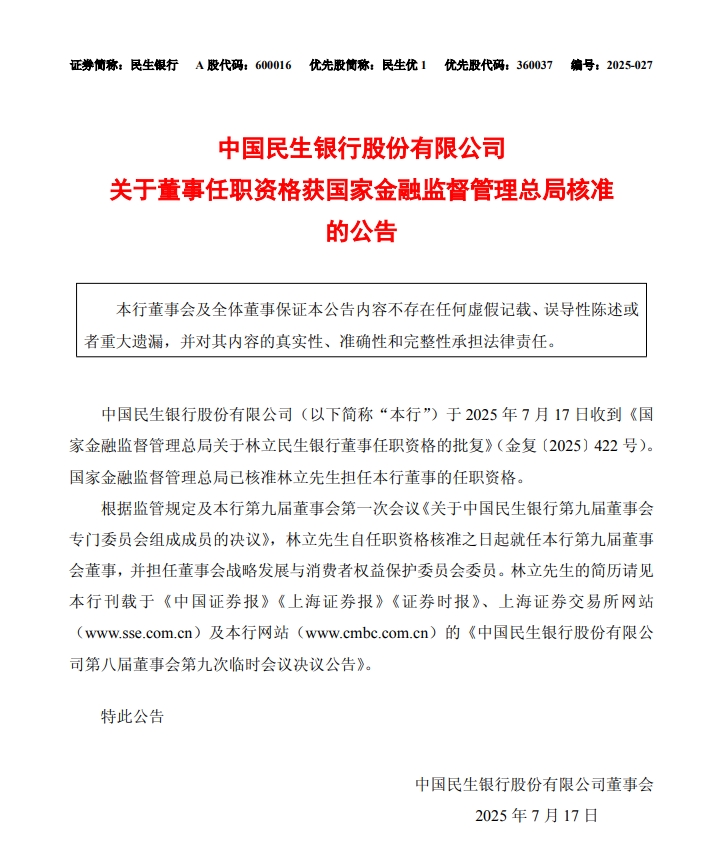 证券简称：民生银行　A 股代码：600016　优先股简称：民生优 1　优先股代码：360037　编号：2025-027

中国民生银行股份有限公司
关于董事任职资格获国家金融监督管理总局核准
的公告

本行董事会及全体董事保证本公告内容不存在任何虚假记载、误导性陈述或者重大遗漏，并对其内容的真实性、准确性和完整性承担法律责任。

中国民生银行股份有限公司（以下简称“本行”）于 2025 年 7 月 17 日收到《国家金融监督管理总局关于林立民生银行董事任职资格的批复》（金复〔2025〕422 号）。国家金融监督管理总局已核准林立先生担任本行董事的任职资格。

根据监管规定及本行第九届董事会第一次会议《关于中国民生银行第九届董事会专门委员会组成成员的决议》，林立先生自任职资格核准之日起就任本行第九届董事会董事，并担任董事会战略发展与消费者权益保护委员会委员。林立先生的简历请见本行刊载于《中国证券报》《上海证券报》《证券时报》、上海证券交易所网站（www.sse.com.cn）及本行网站（www.cmbc.com.cn）的《中国民生银行股份有限公司第八届董事会第九次临时会议决议公告》。

特此公告

中国民生银行股份有限公司董事会
2025 年 7 月 17 日